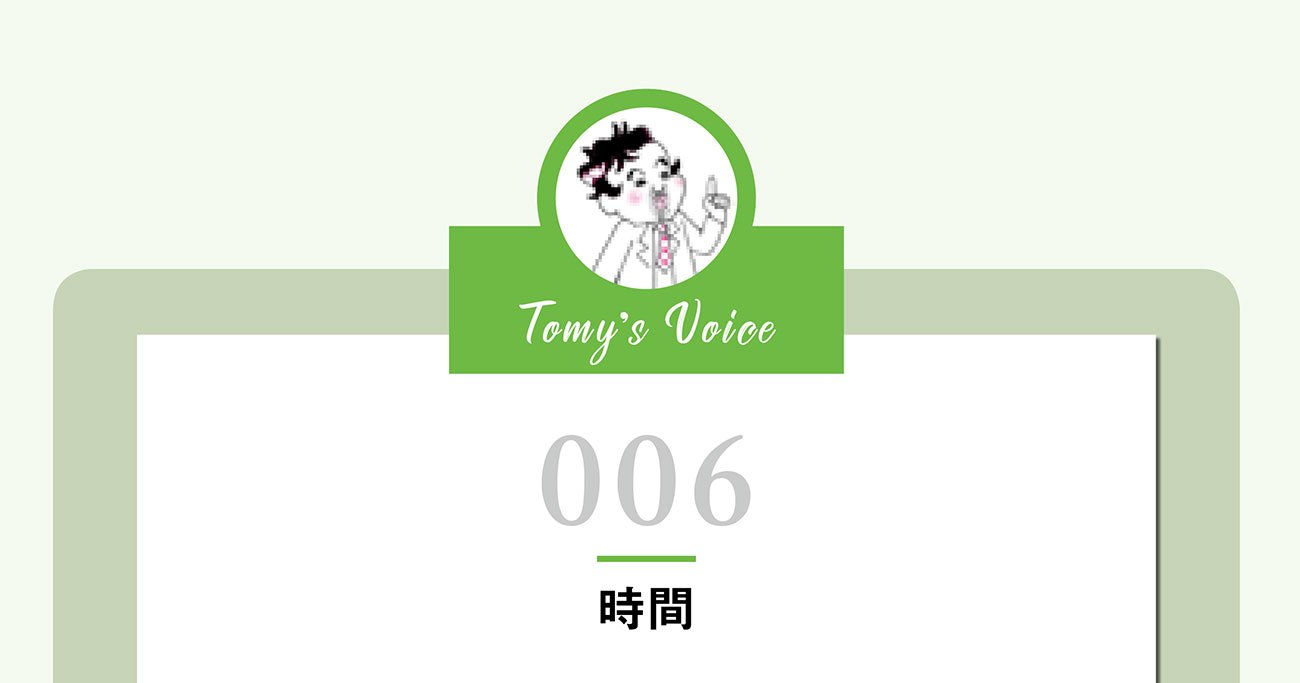 Tomy's Voice

006

時間